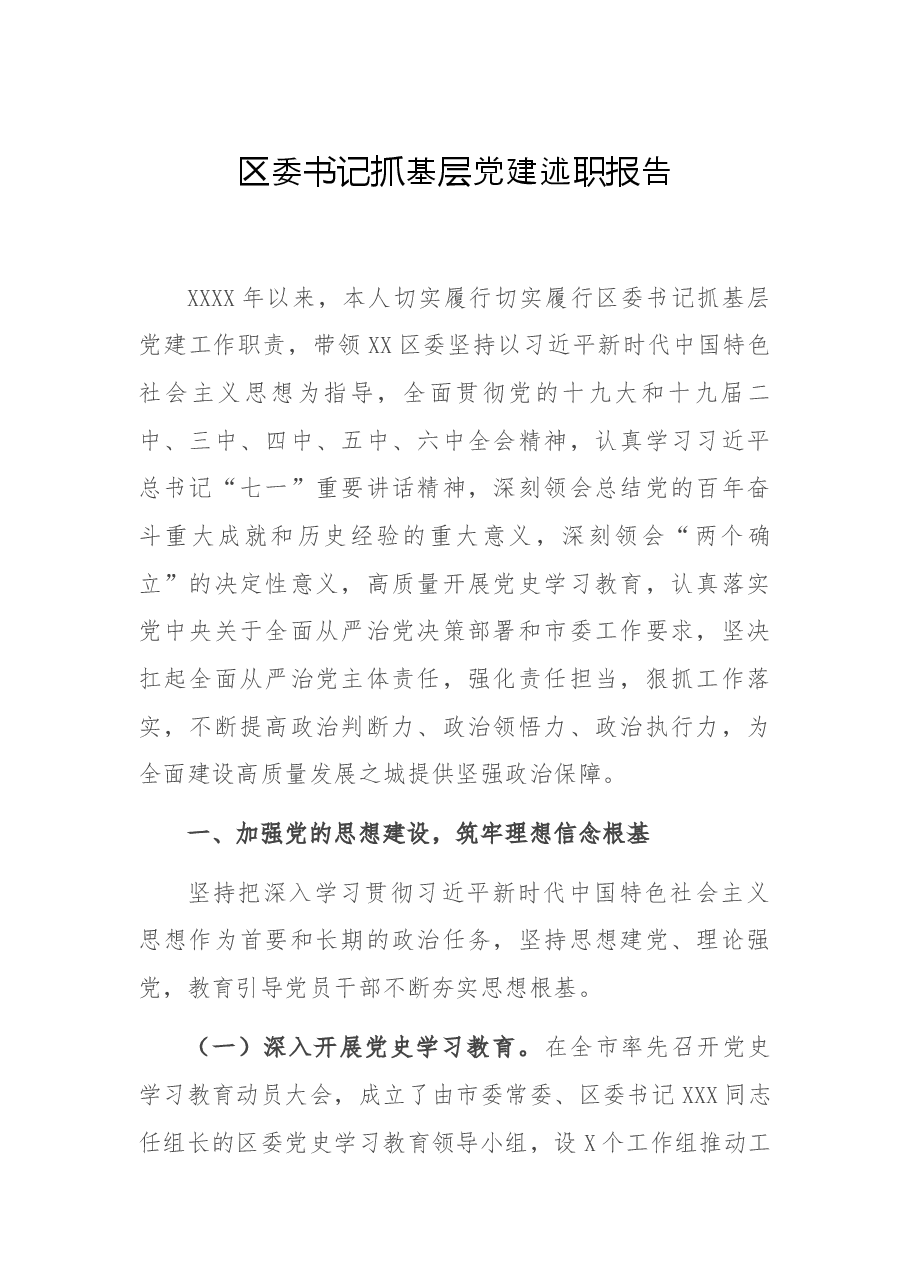 区委书记抓基层党建述职报告

XXXX年以来，本人切实履行切实履行区委书记抓基层党建工作职责，带领XX区委坚持以习近平新时代中国特色社会主义思想为指导，全面贯彻党的十九大和十九届二中、三中、四中、五中、六中全会精神，认真学习习近平总书记“七一”重要讲话精神，深刻领会总结党的百年奋斗重大成就和历史经验的重大意义，深刻领会“两个确立”的决定性意义，高质量开展党史学习教育，认真落实党中央关于全面从严治党决策部署和市委工作要求，坚决扛起全面从严治党主体责任，强化责任担当，狠抓工作落实，不断提高政治判断力、政治领悟力、政治执行力，为全面建设高质量发展之城提供坚强政治保障。

一、加强党的思想建设，筑牢理想信念根基

坚持把深入学习贯彻习近平新时代中国特色社会主义思想作为首要和长期的政治任务，坚持思想建党、理论强党，教育引导党员干部不断夯实思想根基。

（一）深入开展党史学习教育。在全市率先召开党史学习教育动员大会，成立了由市委常委、区委书记XXX同志任组长的区委党史学习教育领导小组，设X个工作组推动工